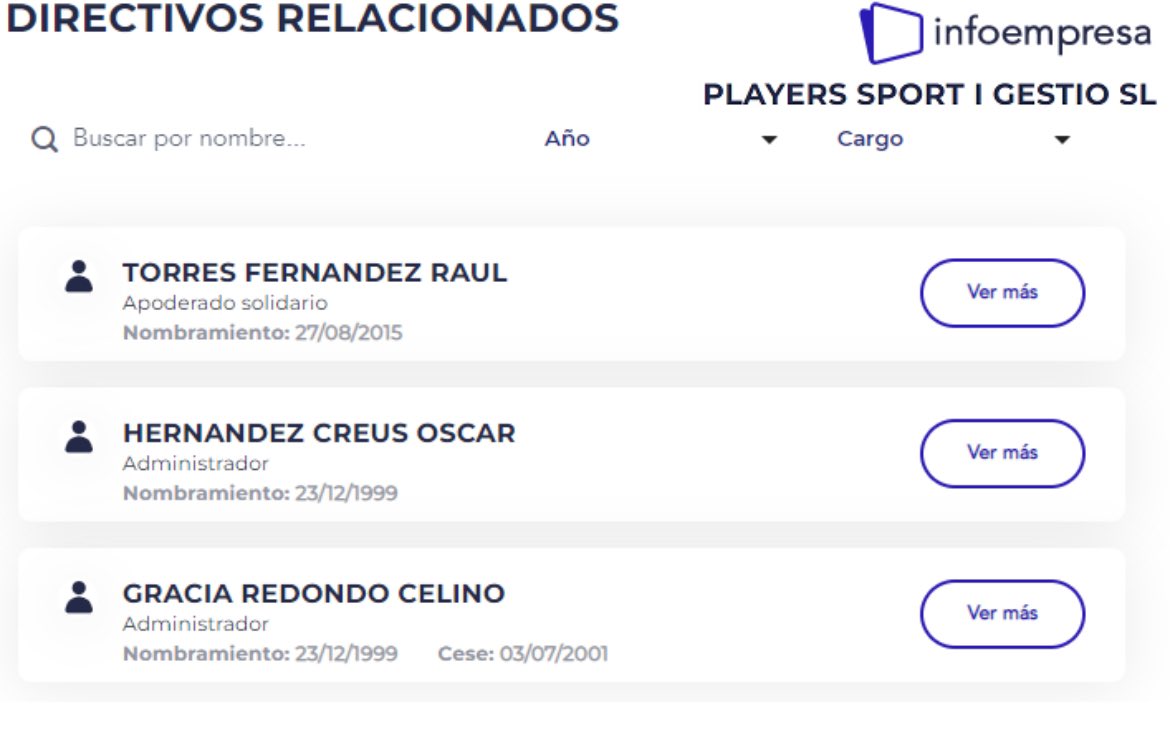 DIRECTIVOS RELACIONADOS

infoempresa

PLAYERS SPORT I GESTIO SL

Buscar por nombre...

Año

Cargo

TORRES FERNANDEZ RAUL
Apoderado solidario
Nombramiento: 27/08/2015

Ver más

HERNANDEZ CREUS OSCAR
Administrador
Nombramiento: 23/12/1999

Ver más

GRACIA REDONDO CELINO
Administrador
Nombramiento: 23/12/1999 Cese: 03/07/2001

Ver más